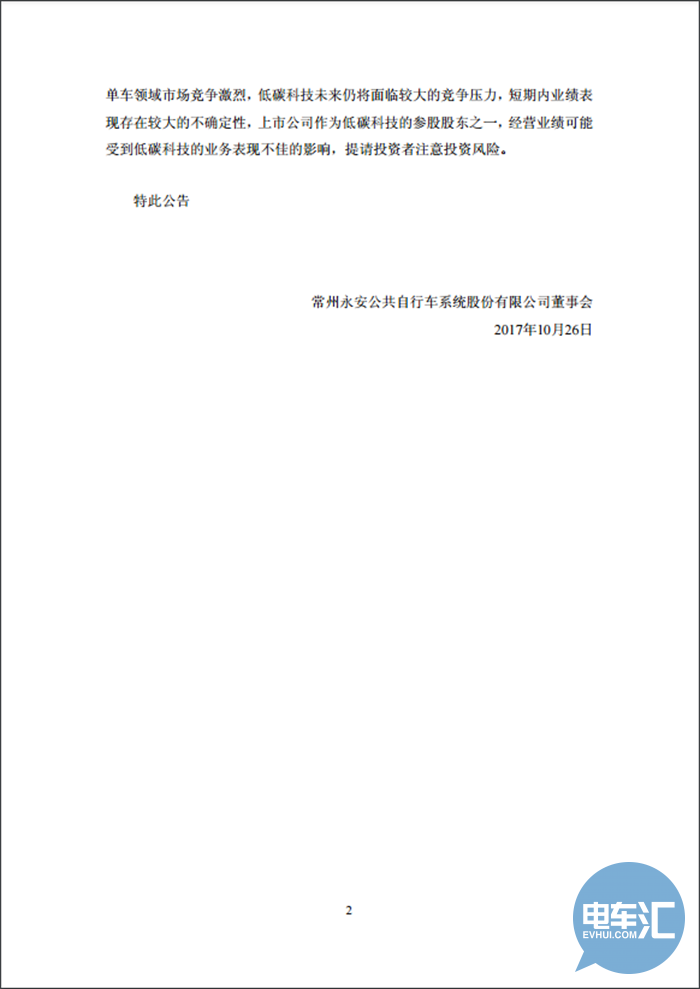 单车领域市场竞争激烈，低碳科技未来仍将面临较大的竞争压力，短期内业绩表现存在较大的不确定性，上市公司作为低碳科技的参股股东之一，经营业绩可能受到低碳科技的业务表现不佳的影响，提请投资者注意投资风险。

特此公告

常州永安公共自行车系统股份有限公司董事会
2017年10月26日

2

电车汇
EVHUI.COM